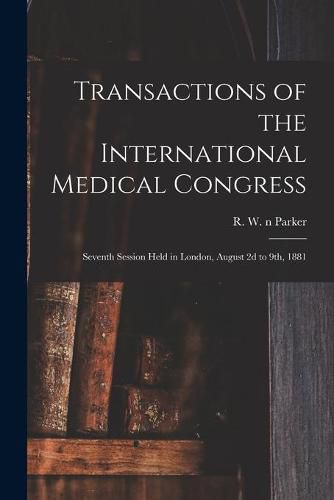 Transactions of the International Medical Congress

R. W. n Parker

Seventh Session Held in London, August 2d to 9th, 1881